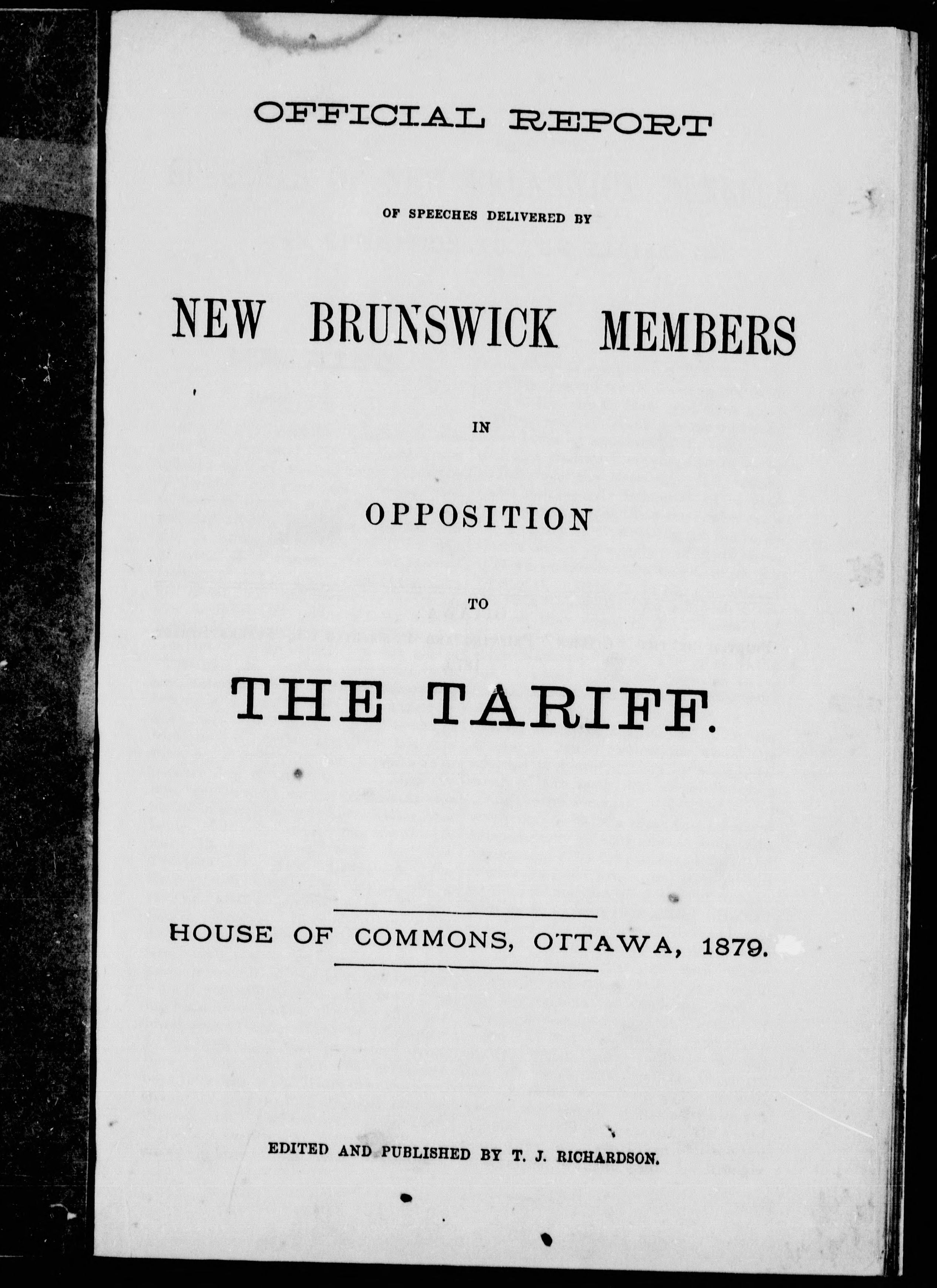 OFFICIAL REPORT

OF SPEECHES DELIVERED BY

NEW BRUNSWICK MEMBERS

IN

OPPOSITION

TO

THE TARIFF.

HOUSE OF COMMONS, OTTAWA, 1879.

EDITED AND PUBLISHED BY T. J. RICHARDSON.